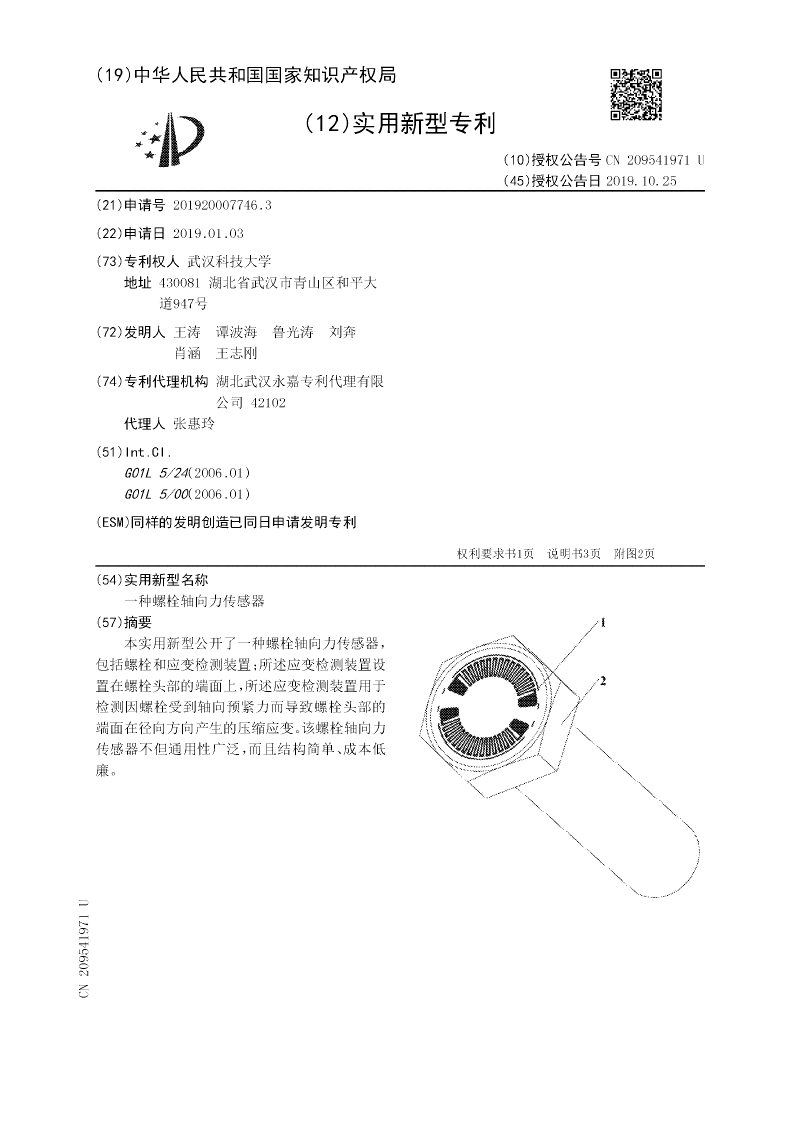 (19)中华人民共和国国家知识产权局

(12)实用新型专利

(10)授权公告号 CN 209541971 U
(45)授权公告日 2019.10.25

(21)申请号 201920007746.3

(22)申请日 2019.01.03

(73)专利权人 武汉科技大学
地址 430081 湖北省武汉市青山区和平大道947号

(72)发明人 王涛 谭波海 鲁光涛 刘奔 肖涵 王志刚

(74)专利代理机构 湖北武汉永嘉专利代理有限公司 42102
代理人 张惠玲

(51)Int.Cl.
G01L 5/24(2006.01)
G01L 5/00(2006.01)

(ESM)同样的发明创造已同日申请发明专利

权利要求书1页 说明书3页 附图2页

(54)实用新型名称
一种螺栓轴向力传感器

(57)摘要
本实用新型公开了一种螺栓轴向力传感器，包括螺栓和应变检测装置；所述应变检测装置设置在螺栓头部的端面上，所述应变检测装置用于检测因螺栓受到轴向预紧力而导致螺栓头部的端面在径向方向产生的压缩应变。该螺栓轴向力传感器不但通用性广泛，而且结构简单、成本低廉。

1
2

CN 209541971 U